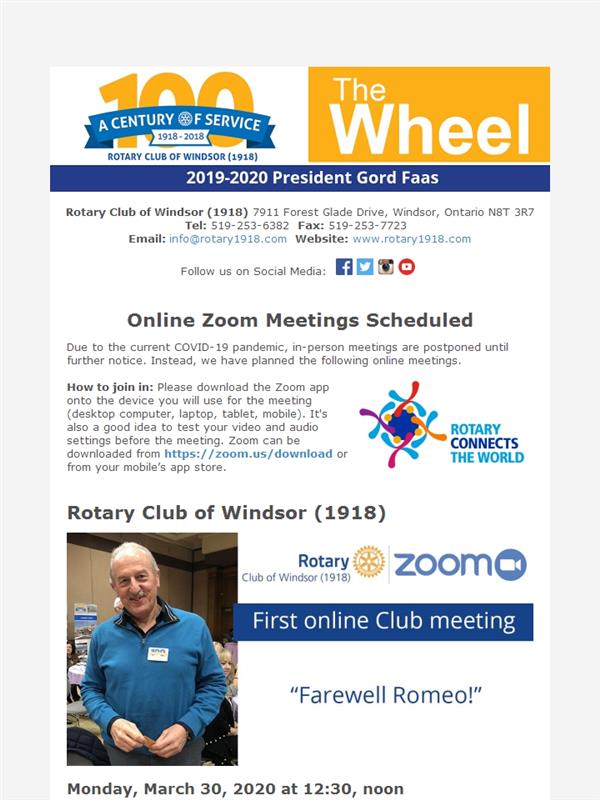 100
A CENTURY OF SERVICE
1918 - 2018
ROTARY CLUB OF WINDSOR (1918)

The Wheel

2019-2020 President Gord Faas

Rotary Club of Windsor (1918) 7911 Forest Glade Drive, Windsor, Ontario N8T 3R7
Tel: 519-253-6382 Fax: 519-253-7723
Email: info@rotary1918.com Website: www.rotary1918.com

Follow us on Social Media:

Online Zoom Meetings Scheduled

Due to the current COVID-19 pandemic, in-person meetings are postponed until further notice. Instead, we have planned the following online meetings.

How to join in: Please download the Zoom app onto the device you will use for the meeting (desktop computer, laptop, tablet, mobile). It's also a good idea to test your video and audio settings before the meeting. Zoom can be downloaded from https://zoom.us/download or from your mobile's app store.

ROTARY CONNECTS THE WORLD

Rotary Club of Windsor (1918)

Rotary Club of Windsor (1918) zoom

First online Club meeting

"Farewell Romeo!"

Monday, March 30, 2020 at 12:30, noon